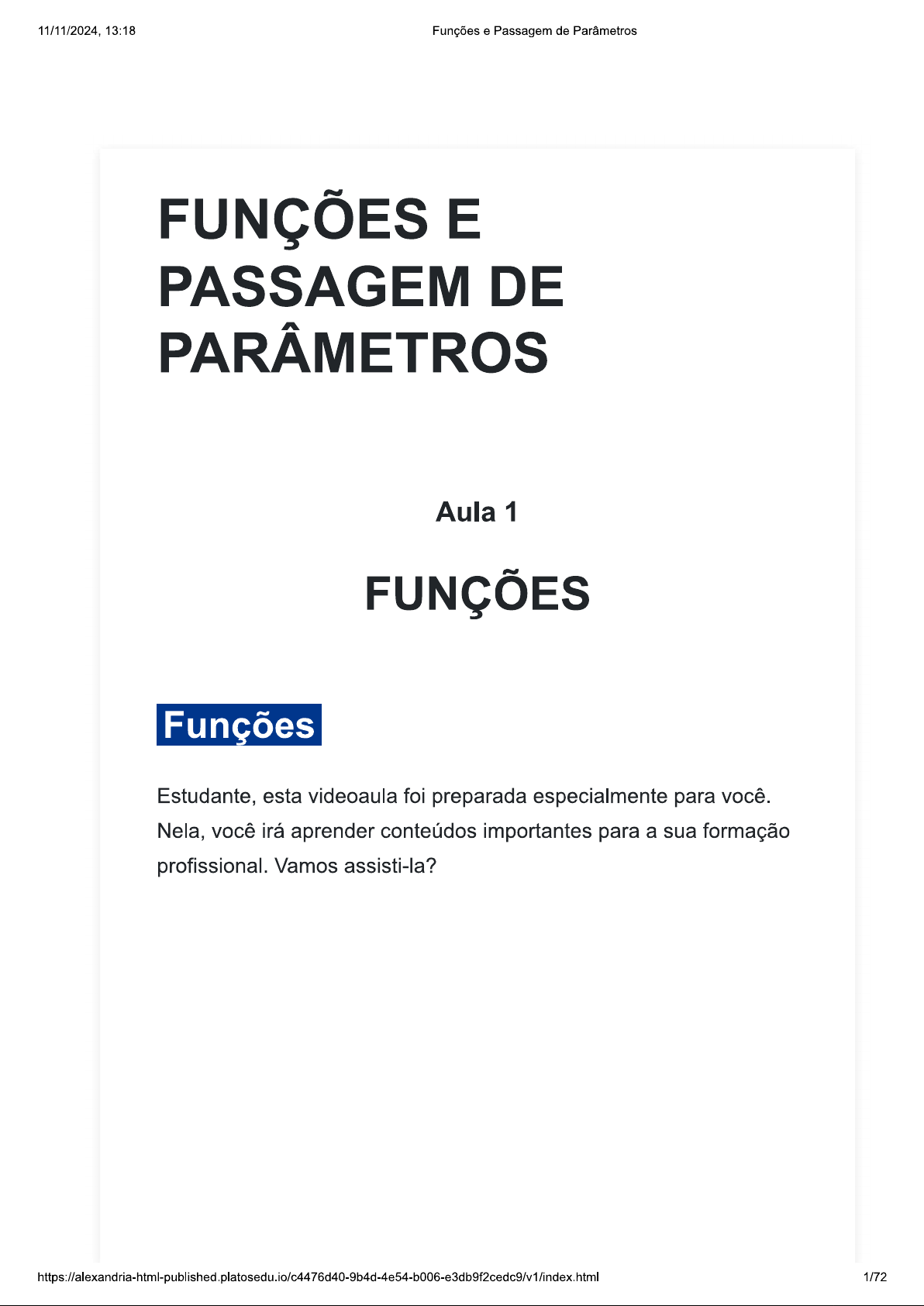 11/11/2024, 13:18

Funções e Passagem de Parâmetros

FUNÇÕES E PASSAGEM DE PARÂMETROS

Aula 1

FUNÇÕES

Funções

Estudante, esta videoaula foi preparada especialmente para você. Nela, você irá aprender conteúdos importantes para a sua formação profissional. Vamos assisti-la?

https://alexandria-html-published.platosedu.io/c4476d40-9b4d-4e54-b006-e3db9f2cedc9/v1/index.html

1/72